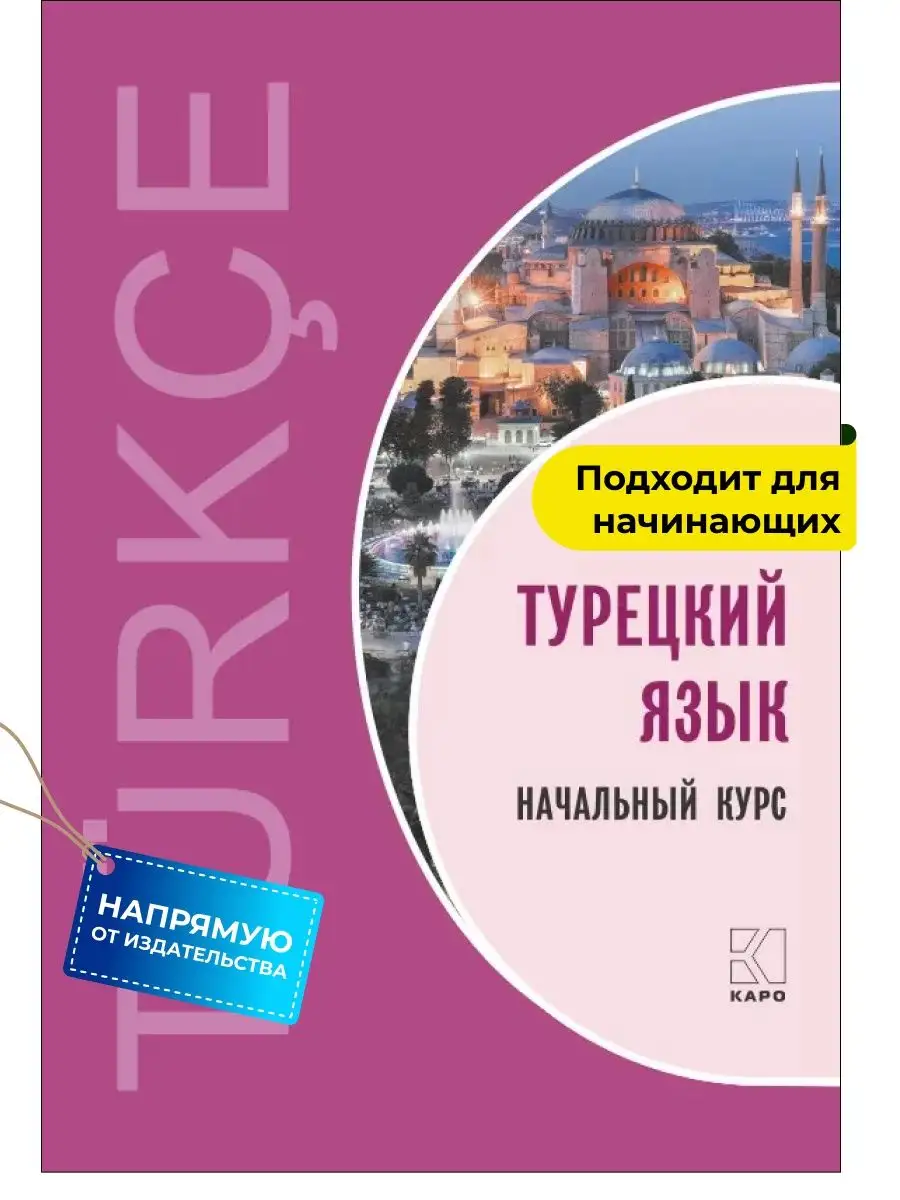 TÜRKÇE

Подходит для начинающих

ТУРЕЦКИЙ ЯЗЫК

НАЧАЛЬНЫЙ КУРС

НАПРЯМУЮ ОТ ИЗДАТЕЛЬСТВА

КАРО